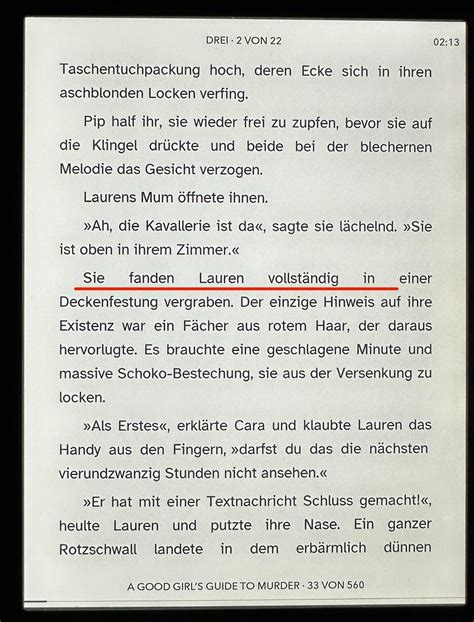 DREI · 2 VON 22

02:13

Taschentuchpackung hoch, deren Ecke sich in ihren aschblonden Locken verfing.

Pip half ihr, sie wieder frei zu zupfen, bevor sie auf die Klingel drückte und beide bei der blechernen Melodie das Gesicht verzogen.

Laurens Mum öffnete ihnen.

»Ah, die Kavallerie ist da«, sagte sie lächelnd. »Sie ist oben in ihrem Zimmer.«

Sie fanden Lauren vollständig in einer Deckenfestung vergraben. Der einzige Hinweis auf ihre Existenz war ein Fächer aus rotem Haar, der daraus hervorlugte. Es brauchte eine geschlagene Minute und massive Schoko-Bestechung, sie aus der Versenkung zu locken.

»Als Erstes«, erklärte Cara und klaubte Lauren das Handy aus den Fingern, »darfst du das die nächsten vierundzwanzig Stunden nicht ansehen.«

»Er hat mit einer Textnachricht Schluss gemacht!«, heulte Lauren und putzte ihre Nase. Ein ganzer Rotzschwall landete in dem erbärmlich dünnen

A GOOD GIRL'S GUIDE TO MURDER · 33 VON 560